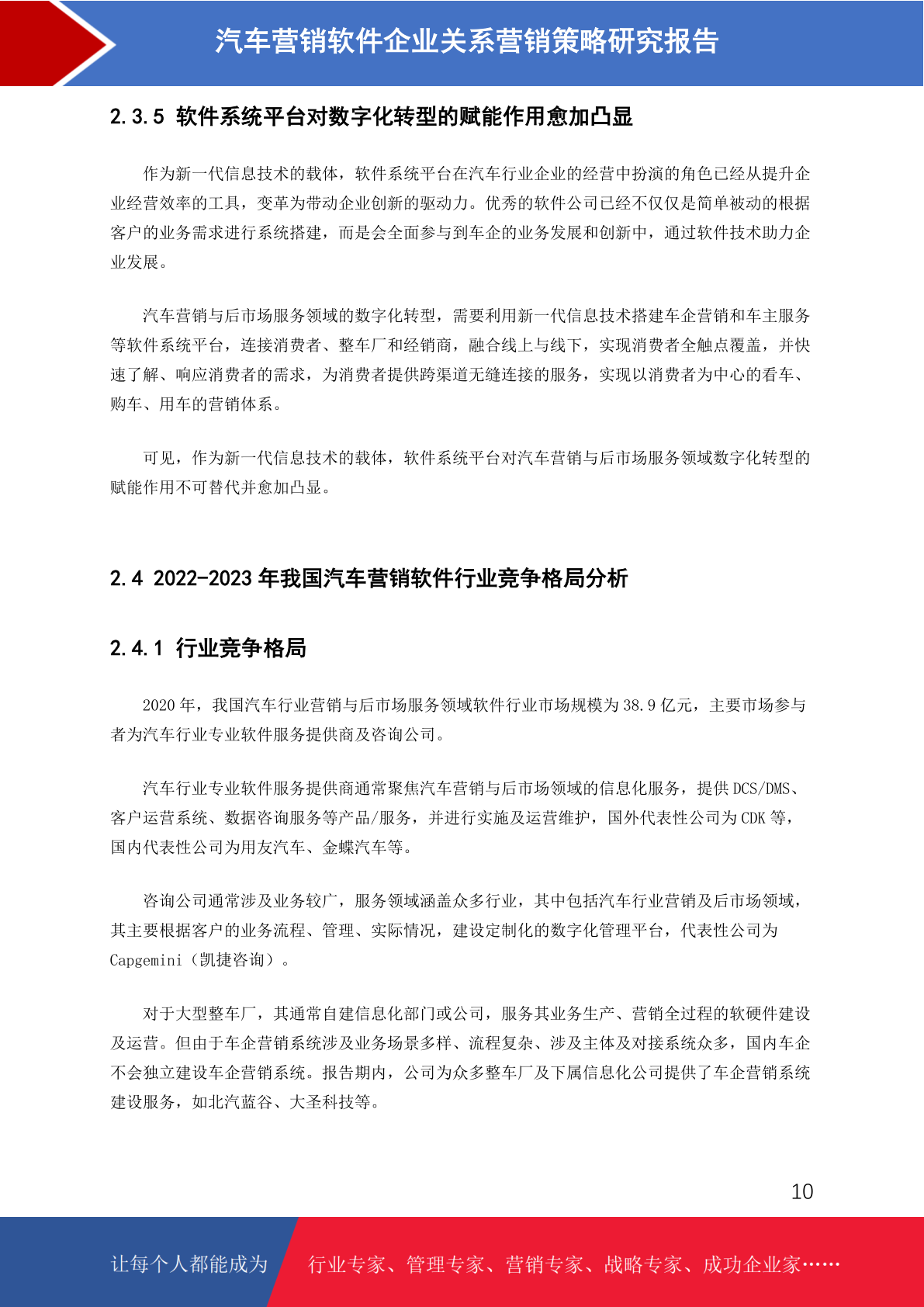 汽车营销软件企业关系营销策略研究报告

2.3.5 软件系统平台对数字化转型的赋能作用愈加凸显

作为新一代信息技术的载体，软件系统平台在汽车行业企业的经营中扮演的角色已经从提升企业经营效率的工具，变革为带动企业创新的驱动力。优秀的软件公司已经不仅仅是简单被动的根据客户的业务需求进行系统搭建，而是会全面参与到车企的业务发展和创新中，通过软件技术助力企业发展。

汽车营销与后市场服务领域的数字化转型，需要利用新一代信息技术搭建车企营销和车主服务等软件系统平台，连接消费者、整车厂和经销商，融合线上与线下，实现消费者全触点覆盖，并快速了解、响应消费者的需求，为消费者提供跨渠道无缝连接的服务，实现以消费者为中心的看车、购车、用车的营销体系。

可见，作为新一代信息技术的载体，软件系统平台对汽车营销与后市场服务领域数字化转型的赋能作用不可替代并愈加凸显。

2.4 2022-2023 年我国汽车营销软件行业竞争格局分析

2.4.1 行业竞争格局

2020 年，我国汽车行业营销与后市场服务领域软件行业市场规模为 38.9 亿元，主要市场参与者为汽车行业专业软件服务提供商及咨询公司。

汽车行业专业软件服务提供商通常聚焦汽车营销与后市场领域的信息化服务，提供 DCS/DMS、客户运营系统、数据咨询服务等产品/服务，并进行实施及运营维护，国外代表性公司为 CDK 等，国内代表性公司为用友汽车、金蝶汽车等。

咨询公司通常涉及业务较广，服务领域涵盖众多行业，其中包括汽车行业营销及后市场领域，其主要根据客户的业务流程、管理、实际情况，建设定制化的数字化管理平台，代表性公司为 Capgemini（凯捷咨询）。

对于大型整车厂，其通常自建信息化部门或公司，服务其业务生产、营销全过程的软硬件建设及运营。但由于车企营销系统涉及业务场景多样、流程复杂、涉及主体及对接系统众多，国内车企不会独立建设车企营销系统。报告期内，公司为众多整车厂及下属信息化公司提供了车企营销系统建设服务，如北汽蓝谷、大圣科技等。

10

让每个人都能成为 行业专家、管理专家、营销专家、战略专家、成功企业家……